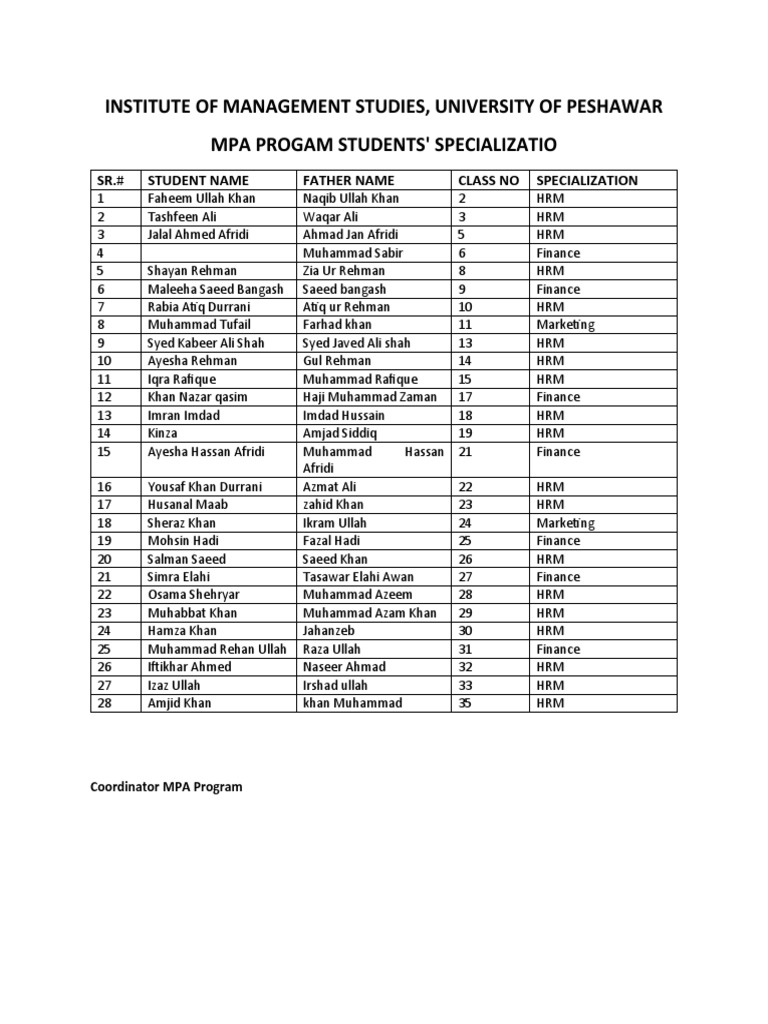 INSTITUTE OF MANAGEMENT STUDIES, UNIVERSITY OF PESHAWAR

MPA PROGAM STUDENTS' SPECIALIZATIO

| SR.# | STUDENT NAME | FATHER NAME | CLASS NO | SPECIALIZATION |
|---|---|---|---|---|
| 1 | Faheem Ullah Khan | Naqib Ullah Khan | 2 | HRM |
| 2 | Tashfeen Ali | Waqar Ali | 3 | HRM |
| 3 | Jalal Ahmed Afridi | Ahmad Jan Afridi | 5 | HRM |
| 4 | | Muhammad Sabir | 6 | Finance |
| 5 | Shayan Rehman | Zia Ur Rehman | 8 | HRM |
| 6 | Maleeha Saeed Bangash | Saeed bangash | 9 | Finance |
| 7 | Rabia Atiq Durrani | Atiq ur Rehman | 10 | HRM |
| 8 | Muhammad Tufail | Farhad khan | 11 | Marketing |
| 9 | Syed Kabeer Ali Shah | Syed Javed Ali shah | 13 | HRM |
| 10 | Ayesha Rehman | Gul Rehman | 14 | HRM |
| 11 | Iqra Rafique | Muhammad Rafique | 15 | HRM |
| 12 | Khan Nazar qasim | Haji Muhammad Zaman | 17 | Finance |
| 13 | Imran Imdad | Imdad Hussain | 18 | HRM |
| 14 | Kinza | Amjad Siddiq | 19 | HRM |
| 15 | Ayesha Hassan Afridi | Muhammad Hassan Afridi | 21 | Finance |
| 16 | Yousaf Khan Durrani | Azmat Ali | 22 | HRM |
| 17 | Husanal Maab | zahid Khan | 23 | HRM |
| 18 | Sheraz Khan | Ikram Ullah | 24 | Marketing |
| 19 | Mohsin Hadi | Fazal Hadi | 25 | Finance |
| 20 | Salman Saeed | Saeed Khan | 26 | HRM |
| 21 | Simra Elahi | Tasawar Elahi Awan | 27 | Finance |
| 22 | Osama Shehryar | Muhammad Azeem | 28 | HRM |
| 23 | Muhabbat Khan | Muhammad Azam Khan | 29 | HRM |
| 24 | Hamza Khan | Jahanzeb | 30 | HRM |
| 25 | Muhammad Rehan Ullah | Raza Ullah | 31 | Finance |
| 26 | Iftikhar Ahmed | Naseer Ahmad | 32 | HRM |
| 27 | Izaz Ullah | Irshad ullah | 33 | HRM |
| 28 | Amjid Khan | khan Muhammad | 35 | HRM |

Coordinator MPA Program